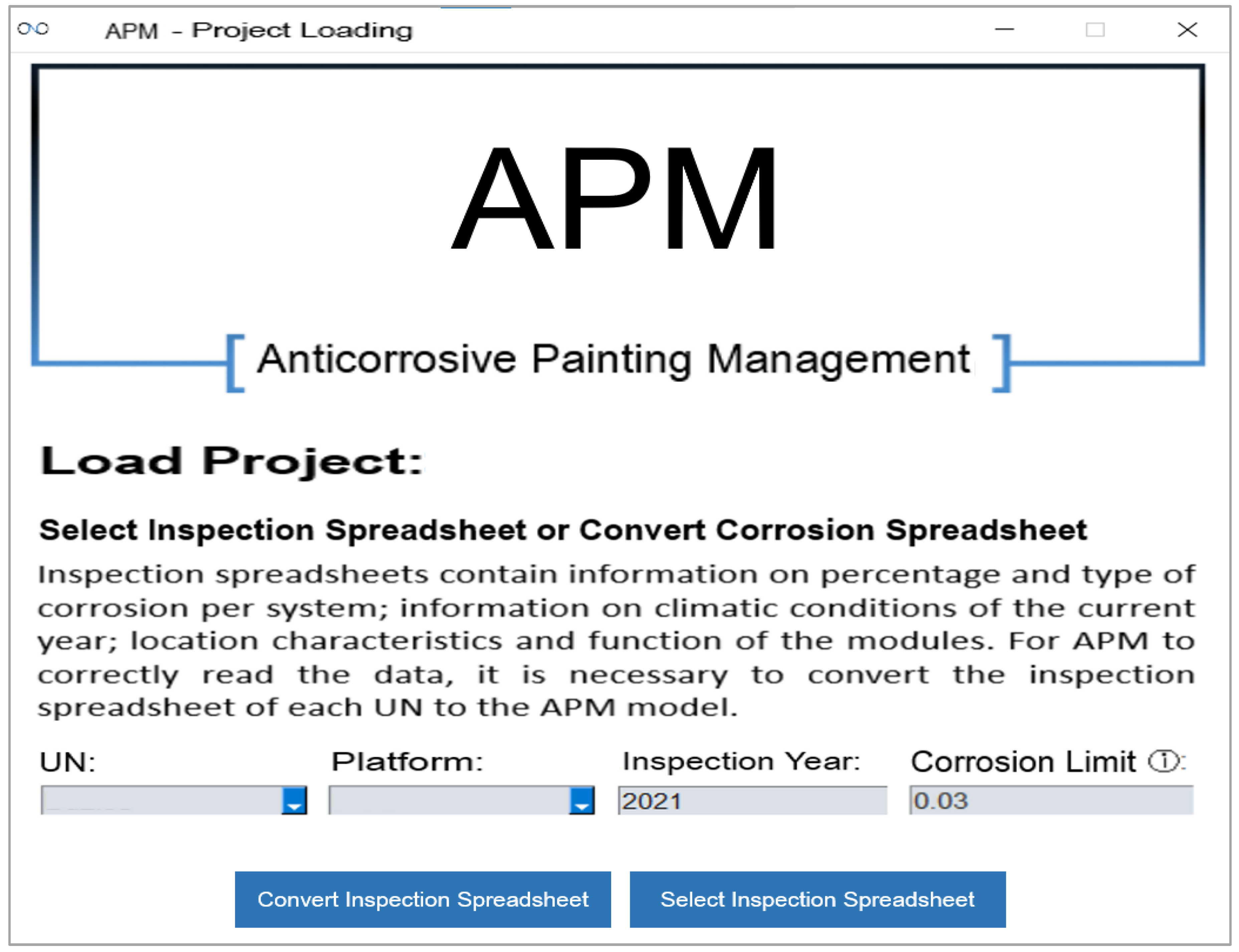 APM - Project Loading

APM

Anticorrosive Painting Management

Load Project:

Select Inspection Spreadsheet or Convert Corrosion Spreadsheet

Inspection spreadsheets contain information on percentage and type of corrosion per system; information on climatic conditions of the current year; location characteristics and function of the modules. For APM to correctly read the data, it is necessary to convert the inspection spreadsheet of each UN to the APM model.

UN:

Platform:

Inspection Year:

2021

Corrosion Limit ⓘ:

0.03

Convert Inspection Spreadsheet

Select Inspection Spreadsheet